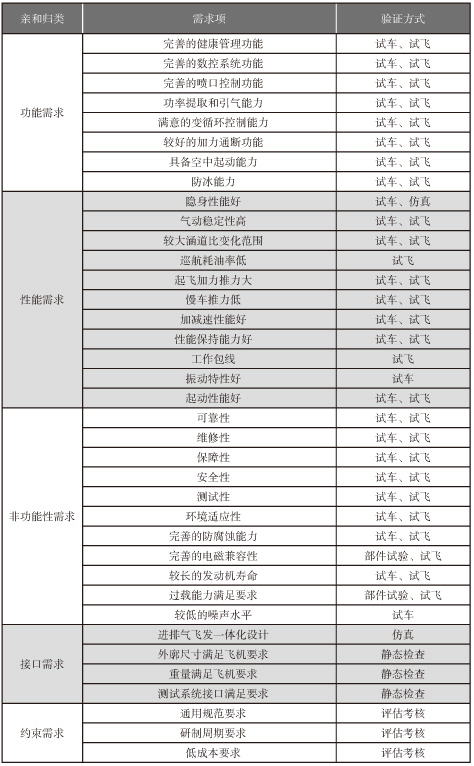 | 亲和归类 | 需求项 | 验证方式 |
|---|---|---|
| 功能需求 | 完善的健康管理功能 | 试车、试飞 |
| | 完善的数控系统功能 | 试车、试飞 |
| | 完善的喷口控制功能 | 试车、试飞 |
| | 功率提取和引气能力 | 试车、试飞 |
| | 满意的变循环控制能力 | 试车、试飞 |
| | 较好的加力通断功能 | 试车、试飞 |
| | 具备空中起动能力 | 试车、试飞 |
| | 防冰能力 | 试车、试飞 |
| 性能需求 | 隐身性能好 | 试车、仿真 |
| | 气动稳定性高 | 试车、试飞 |
| | 较大涵道比变化范围 | 试车、试飞 |
| | 巡航耗油率低 | 试飞 |
| | 起飞加力推力大 | 试车、试飞 |
| | 慢车推力低 | 试车、试飞 |
| | 加减速性能好 | 试车、试飞 |
| | 性能保持能力好 | 试车、试飞 |
| | 工作包线 | 试飞 |
| | 振动特性好 | 试车 |
| | 起动性能好 | 试车、试飞 |
| 非功能性需求 | 可靠性 | 试车、试飞 |
| | 维修性 | 试车、试飞 |
| | 保障性 | 试车、试飞 |
| | 安全性 | 试车、试飞 |
| | 测试性 | 试车、试飞 |
| | 环境适应性 | 试车、试飞 |
| | 完善的防腐蚀能力 | 试车、试飞 |
| | 完善的电磁兼容性 | 部件试验、试飞 |
| | 较长的发动机寿命 | 试车、试飞 |
| | 过载能力满足要求 | 部件试验、试飞 |
| | 较低的噪声水平 | 试车 |
| 接口需求 | 进排气飞发一体化设计 | 仿真 |
| | 外廓尺寸满足飞机要求 | 静态检查 |
| | 重量满足飞机要求 | 静态检查 |
| | 测试系统接口满足要求 | 静态检查 |
| 约束需求 | 通用规范要求 | 评估考核 |
| | 研制周期要求 | 评估考核 |
| | 低成本要求 | 评估考核 |